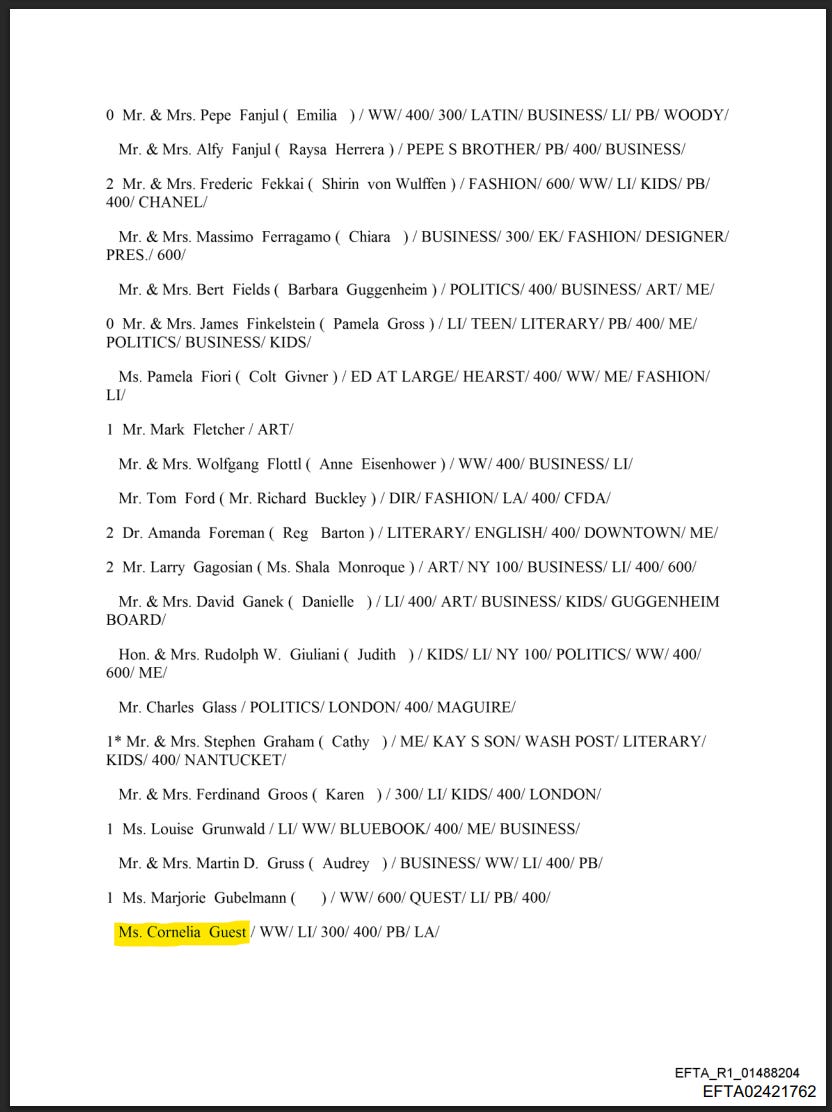 0 Mr. & Mrs. Pepe Fanjul ( Emilia ) / WW/ 400/ 300/ LATIN/ BUSINESS/ LI/ PB/ WOODY/

Mr. & Mrs. Alfy Fanjul ( Raysa Herrera ) / PEPE S BROTHER/ PB/ 400/ BUSINESS/

2 Mr. & Mrs. Frederic Fekkai ( Shirin von Wulffen ) / FASHION/ 600/ WW/ LI/ KIDS/ PB/ 400/ CHANEL/

Mr. & Mrs. Massimo Ferragamo ( Chiara ) / BUSINESS/ 300/ EK/ FASHION/ DESIGNER/ PRES./ 600/

Mr. & Mrs. Bert Fields ( Barbara Guggenheim ) / POLITICS/ 400/ BUSINESS/ ART/ ME/

0 Mr. & Mrs. James Finkelstein ( Pamela Gross ) / LI/ TEEN/ LITERARY/ PB/ 400/ ME/ POLITICS/ BUSINESS/ KIDS/

Ms. Pamela Fiori ( Colt Givner ) / ED AT LARGE/ HEARST/ 400/ WW/ ME/ FASHION/ LI/

1 Mr. Mark Fletcher / ART/

Mr. & Mrs. Wolfgang Flottl ( Anne Eisenhower ) / WW/ 400/ BUSINESS/ LI/

Mr. Tom Ford ( Mr. Richard Buckley ) / DIR/ FASHION/ LA/ 400/ CFDA/

2 Dr. Amanda Foreman ( Reg Barton ) / LITERARY/ ENGLISH/ 400/ DOWNTOWN/ ME/

2 Mr. Larry Gagosian ( Ms. Shala Monroque ) / ART/ NY 100/ BUSINESS/ LI/ 400/ 600/

Mr. & Mrs. David Ganek ( Danielle ) / LI/ 400/ ART/ BUSINESS/ KIDS/ GUGGENHEIM BOARD/

Hon. & Mrs. Rudolph W. Giuliani ( Judith ) / KIDS/ LI/ NY 100/ POLITICS/ WW/ 400/ 600/ ME/

Mr. Charles Glass / POLITICS/ LONDON/ 400/ MAGUIRE/

1* Mr. & Mrs. Stephen Graham ( Cathy ) / ME/ KAY S SON/ WASH POST/ LITERARY/ KIDS/ 400/ NANTUCKET/

Mr. & Mrs. Ferdinand Groos ( Karen ) / 300/ LI/ KIDS/ 400/ LONDON/

1 Ms. Louise Grunwald / LI/ WW/ BLUEBOOK/ 400/ ME/ BUSINESS/

Mr. & Mrs. Martin D. Gruss ( Audrey ) / BUSINESS/ WW/ LI/ 400/ PB/

1 Ms. Marjorie Gubelmann ( ) / WW/ 600/ QUEST/ LI/ PB/ 400/

Ms. Cornelia Guest / WW/ LI/ 300/ 400/ PB/ LA/

EFTA_R1_01488204
EFTA02421762